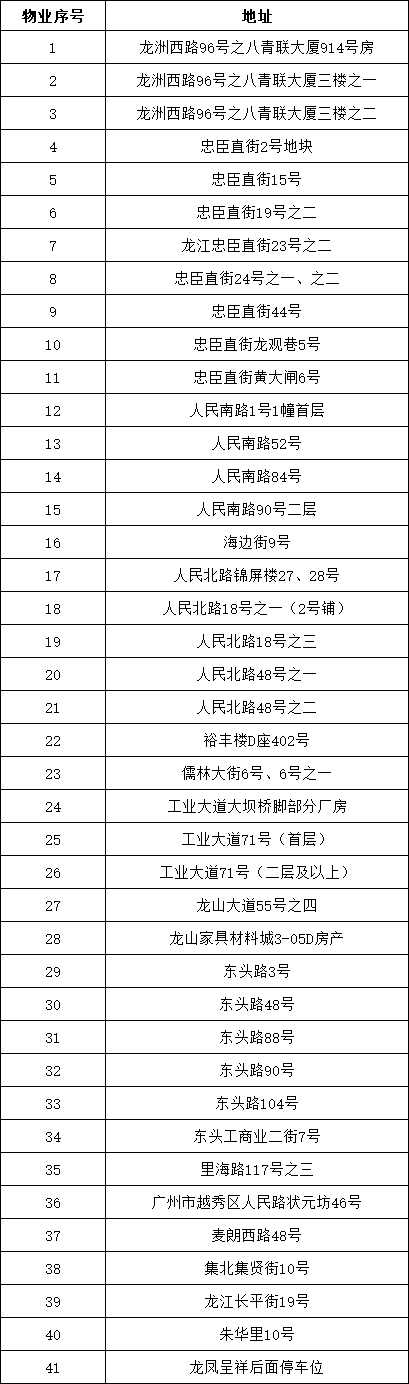 | 物业序号 | 地址 |
|---|---|
| 1 | 龙洲西路96号之八青联大厦914号房 |
| 2 | 龙洲西路96号之八青联大厦三楼之一 |
| 3 | 龙洲西路96号之八青联大厦三楼之二 |
| 4 | 忠臣直街2号地块 |
| 5 | 忠臣直街15号 |
| 6 | 忠臣直街19号之二 |
| 7 | 龙江忠臣直街23号之二 |
| 8 | 忠臣直街24号之一、之二 |
| 9 | 忠臣直街44号 |
| 10 | 忠臣直街龙观巷5号 |
| 11 | 忠臣直街黄大闸6号 |
| 12 | 人民南路1号1幢首层 |
| 13 | 人民南路52号 |
| 14 | 人民南路84号 |
| 15 | 人民南路90号二层 |
| 16 | 海边街9号 |
| 17 | 人民北路锦屏楼27、28号 |
| 18 | 人民北路18号之一（2号铺） |
| 19 | 人民北路18号之三 |
| 20 | 人民北路48号之一 |
| 21 | 人民北路48号之二 |
| 22 | 裕丰楼D座402号 |
| 23 | 儒林大街6号、6号之一 |
| 24 | 工业大道大坝桥脚部分厂房 |
| 25 | 工业大道71号（首层） |
| 26 | 工业大道71号（二层及以上） |
| 27 | 龙山大道55号之四 |
| 28 | 龙山家具材料城3-05D房产 |
| 29 | 东头路3号 |
| 30 | 东头路48号 |
| 31 | 东头路88号 |
| 32 | 东头路90号 |
| 33 | 东头路104号 |
| 34 | 东头工商业二街7号 |
| 35 | 里海路117号之三 |
| 36 | 广州市越秀区人民路状元坊46号 |
| 37 | 麦朗西路48号 |
| 38 | 集北集贤街10号 |
| 39 | 龙江长平街19号 |
| 40 | 朱华里10号 |
| 41 | 龙凤呈祥后面停车位 |